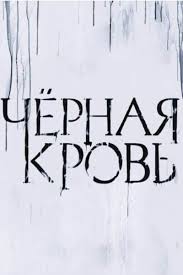 ЧЁРНАЯ
КРОВЬ